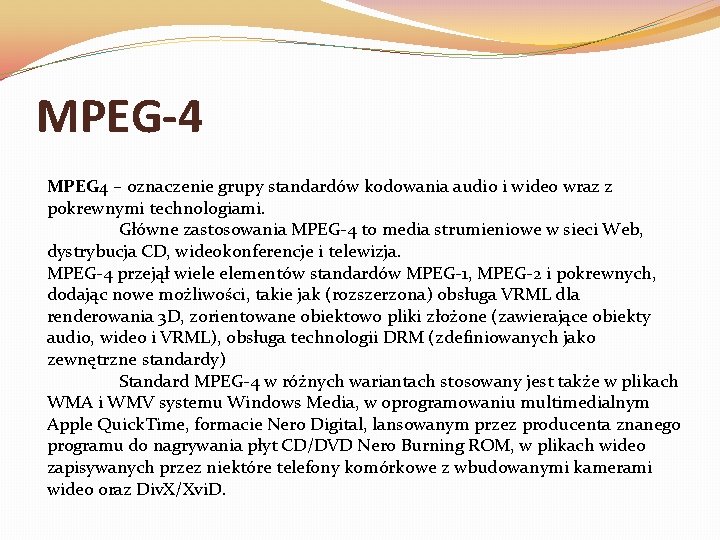 MPEG-4

MPEG4 – oznaczenie grupy standardów kodowania audio i wideo wraz z pokrewnymi technologiami.

Główne zastosowania MPEG-4 to media strumieniowe w sieci Web, dystrybucja CD, wideokonferencje i telewizja.

MPEG-4 przejął wiele elementów standardów MPEG-1, MPEG-2 i pokrewnych, dodając nowe możliwości, takie jak (rozszerzona) obsługa VRML dla renderowania 3D, zorientowane obiektowo pliki złożone (zawierające obiekty audio, wideo i VRML), obsługa technologii DRM (zdefiniowanych jako zewnętrzne standardy)

Standard MPEG-4 w różnych wariantach stosowany jest także w plikach WMA i WMV systemu Windows Media, w oprogramowaniu multimedialnym Apple QuickTime, formacie Nero Digital, lansowanym przez producenta znanego programu do nagrywania płyt CD/DVD Nero Burning ROM, w plikach wideo zapisywanych przez niektóre telefony komórkowe z wbudowanymi kamerami wideo oraz DivX/XviD.